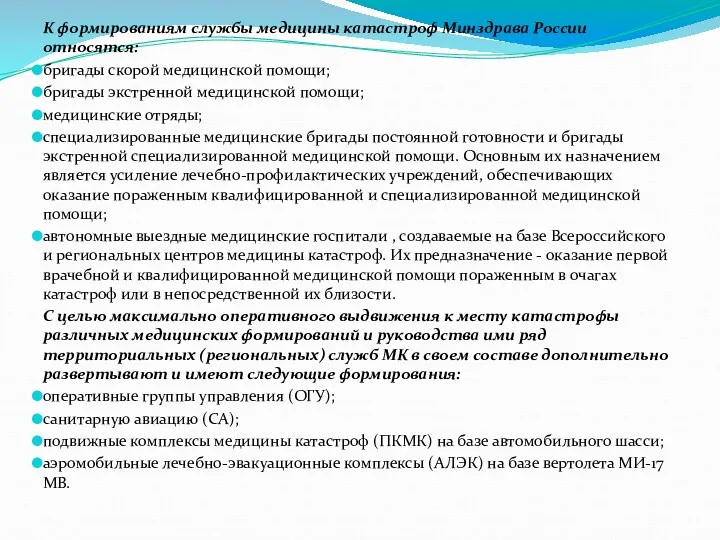 К формированиям службы медицины катастроф Минздрава России относятся:

бригады скорой медицинской помощи;

бригады экстренной медицинской помощи;

медицинские отряды;

специализированные медицинские бригады постоянной готовности и бригады экстренной специализированной медицинской помощи. Основным их назначением является усиление лечебно-профилактических учреждений, обеспечивающих оказание пораженным квалифицированной и специализированной медицинской помощи;

автономные выездные медицинские госпитали , создаваемые на базе Всероссийского и региональных центров медицины катастроф. Их предназначение - оказание первой врачебной и квалифицированной медицинской помощи пораженным в очагах катастроф или в непосредственной их близости.

С целью максимально оперативного выдвижения к месту катастрофы различных медицинских формирований и руководства ими ряд территориальных (региональных) служб МК в своем составе дополнительно развертывают и имеют следующие формирования:

оперативные группы управления (ОГУ);

санитарную авиацию (СА);

подвижные комплексы медицины катастроф (ПКМК) на базе автомобильного шасси;

аэромобильные лечебно-эвакуационные комплексы (АЛЭК) на базе вертолета МИ-17 МВ.